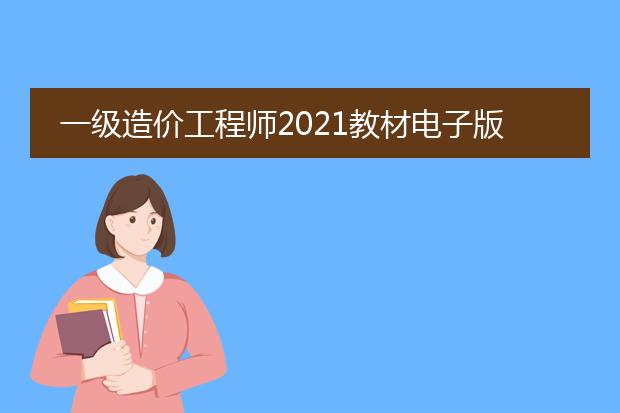 一级造价工程师2021教材电子版